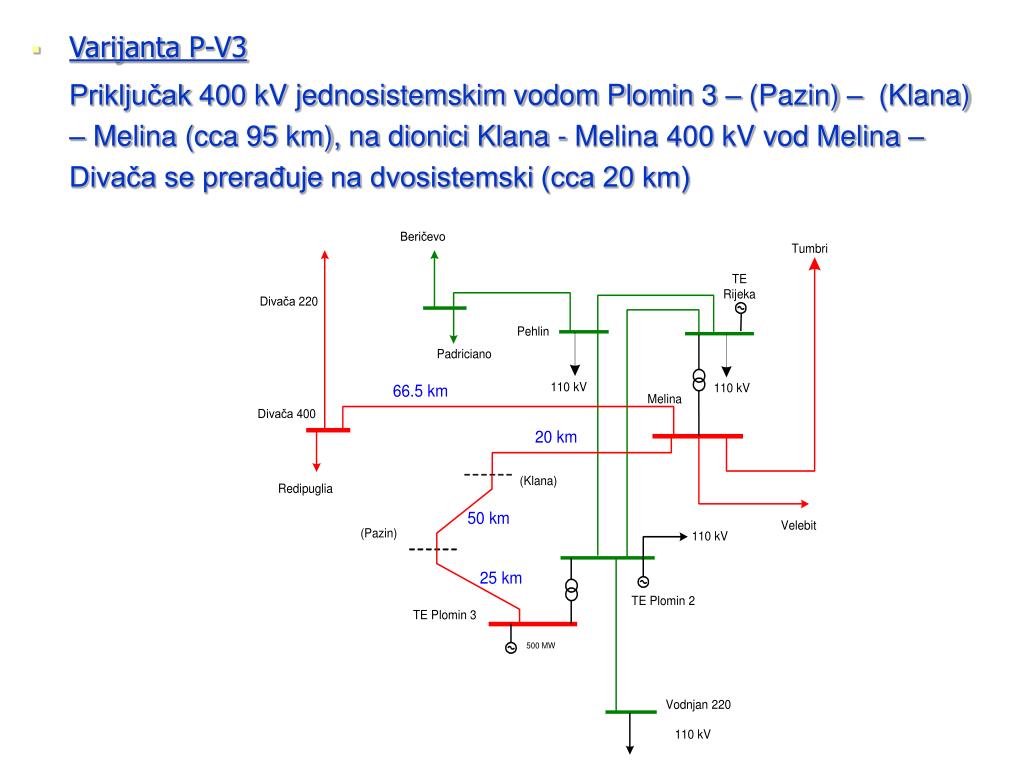 Varijanta P-V3

Priključak 400 kV jednosistemskim vodom Plomin 3 – (Pazin) – (Klana) – Melina (cca 95 km), na dionici Klana - Melina 400 kV vod Melina – Divača se prerađuje na dvosistemski (cca 20 km)

Beričevo
Tumbri
TE Rijeka
Divača 220
Pehlin
Padriciano
110 kV
110 kV
66.5 km
Melina
Divača 400
20 km
(Klana)
Redipuglia
50 km
Velebit
(Pazin)
110 kV
25 km
TE Plomin 2
TE Plomin 3
500 MW
Vodnjan 220
110 kV